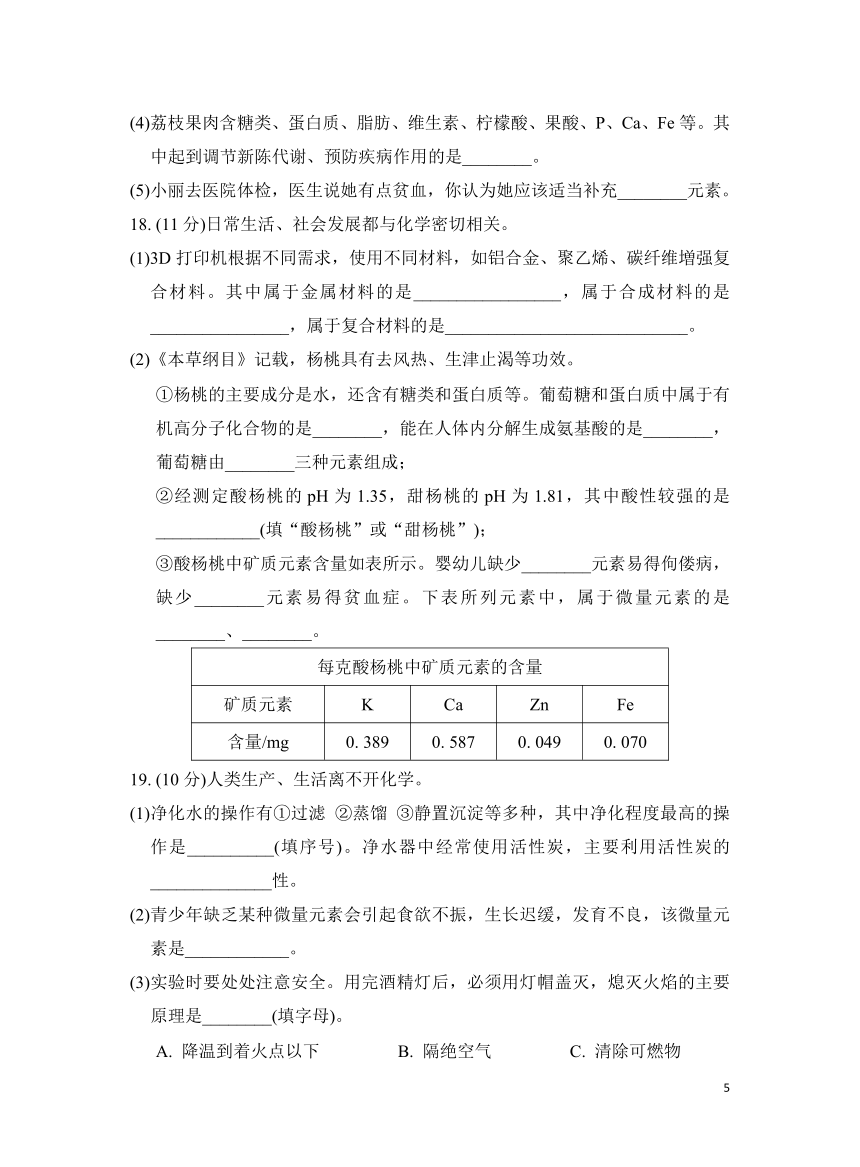 (4)荔枝果肉含糖类、蛋白质、脂肪、维生素、柠檬酸、果酸、P、Ca、Fe 等。其中起到调节新陈代谢、预防疾病作用的是________。

(5)小丽去医院体检，医生说她有点贫血，你认为她应该适当补充________元素。

18. (11 分)日常生活、社会发展都与化学密切相关。

(1)3D 打印机根据不同需求，使用不同材料，如铝合金、聚乙烯、碳纤维增强复合材料。其中属于金属材料的是________________，属于合成材料的是________________，属于复合材料的是____________________________。

(2)《本草纲目》记载，杨桃具有去风热、生津止渴等功效。

①杨桃的主要成分是水，还含有糖类和蛋白质等。葡萄糖和蛋白质中属于有机高分子化合物的是________，能在人体内分解生成氨基酸的是________，葡萄糖由________三种元素组成；

②经测定酸杨桃的 pH 为 1.35，甜杨桃的 pH 为 1.81，其中酸性较强的是____________(填“酸杨桃”或“甜杨桃”)；

③酸杨桃中矿质元素含量如表所示。婴幼儿缺少________元素易得佝偻病，缺少________元素易得贫血症。下表所列元素中，属于微量元素的是________、________。

| 每克酸杨桃中矿质元素的含量 | | | | |
|---|---|---|---|---|
| 矿质元素 | K | Ca | Zn | Fe |
| 含量/mg | 0. 389 | 0. 587 | 0. 049 | 0. 070 |

19. (10 分)人类生产、生活离不开化学。

(1)净化水的操作有①过滤 ②蒸馏 ③静置沉淀等多种，其中净化程度最高的操作是__________(填序号)。净水器中经常使用活性炭，主要利用活性炭的______________性。

(2)青少年缺乏某种微量元素会引起食欲不振，生长迟缓，发育不良，该微量元素是____________。

(3)实验时要处处注意安全。用完酒精灯后，必须用灯帽盖灭，熄灭火焰的主要原理是________(填字母)。

A. 降温到着火点以下　　B. 隔绝空气　　C. 清除可燃物

5